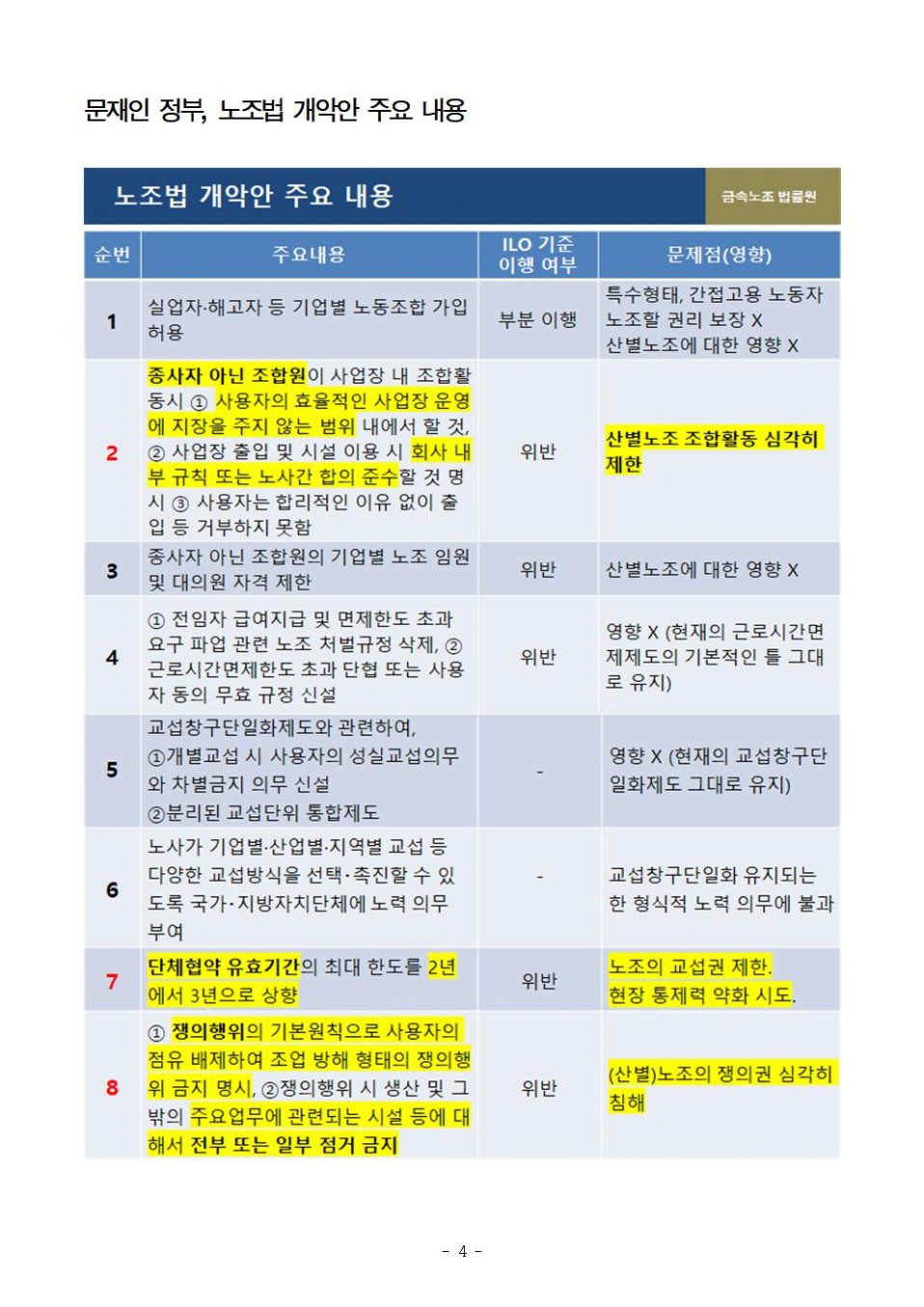 문재인 정부, 노조법 개악안 주요 내용

노조법 개악안 주요 내용

금속노조 법률원

| 순번 | 주요내용 | ILO 기준 이행 여부 | 문제점(영향) |
|---|---|---|---|
| 1 | 실업자·해고자 등 기업별 노동조합 가입 허용 | 부분 이행 | 특수형태, 간접고용 노동자 노조할 권리 보장 X 산별노조에 대한 영향 X |
| 2 | 종사자 아닌 조합원이 사업장 내 조합활동시 ① 사용자의 효율적인 사업장 운영에 지장을 주지 않는 범위 내에서 할 것, ② 사업장 출입 및 시설 이용 시 회사 내부 규칙 또는 노사간 합의 준수할 것 명시 ③ 사용자는 합리적인 이유 없이 출입 등 거부하지 못함 | 위반 | 산별노조 조합활동 심각히 제한 |
| 3 | 종사자 아닌 조합원의 기업별 노조 임원 및 대의원 자격 제한 | 위반 | 산별노조에 대한 영향 X |
| 4 | ① 전임자 급여지급 및 면제한도 초과 요구 파업 관련 노조 처벌규정 삭제, ② 근로시간면제한도 초과 단협 또는 사용자 동의 무효 규정 신설 | 위반 | 영향 X (현재의 근로시간면제제도의 기본적인 틀 그대로 유지) |
| 5 | 교섭창구단일화제도와 관련하여, ①개별교섭 시 사용자의 성실교섭의무와 차별금지 의무 신설 ②분리된 교섭단위 통합제도 | - | 영향 X (현재의 교섭창구단일화제도 그대로 유지) |
| 6 | 노사가 기업별·산업별·지역별 교섭 등 다양한 교섭방식을 선택·촉진할 수 있도록 국가·지방자치단체에 노력 의무 부여 | - | 교섭창구단일화 유지되는 한 형식적 노력 의무에 불과 |
| 7 | 단체협약 유효기간의 최대 한도를 2년에서 3년으로 상향 | 위반 | 노조의 교섭권 제한. 현장 통제력 약화 시도. |
| 8 | ① 쟁의행위의 기본원칙으로 사용자의 점유 배제하여 조업 방해 형태의 쟁의행위 금지 명시, ②쟁의행위 시 생산 및 그 밖의 주요업무에 관련되는 시설 등에 대해서 전부 또는 일부 점거 금지 | 위반 | (산별)노조의 쟁의권 심각히 침해 |

- 4 -